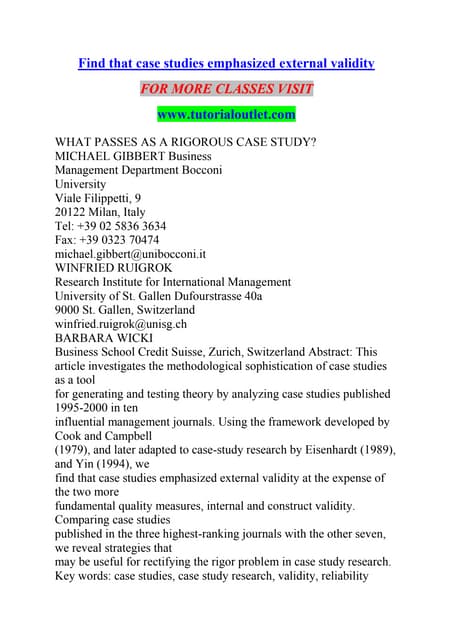 Find that case studies emphasized external validity

FOR MORE CLASSES VISIT

www.tutorialoutlet.com

WHAT PASSES AS A RIGOROUS CASE STUDY?
MICHAEL GIBBERT Business
Management Department Bocconi
University
Viale Filippetti, 9
20122 Milan, Italy
Tel: +39 02 5836 3634
Fax: +39 0323 70474
michael.gibbert@unibocconi.it
WINFRIED RUIGROK
Research Institute for International Management
University of St. Gallen Dufourstrasse 40a
9000 St. Gallen, Switzerland
winfried.ruigrok@unisg.ch
BARBARA WICKI
Business School Credit Suisse, Zurich, Switzerland Abstract: This article investigates the methodological sophistication of case studies as a tool
for generating and testing theory by analyzing case studies published 1995-2000 in ten
influential management journals. Using the framework developed by Cook and Campbell
(1979), and later adapted to case-study research by Eisenhardt (1989), and Yin (1994), we
find that case studies emphasized external validity at the expense of the two more
fundamental quality measures, internal and construct validity. Comparing case studies
published in the three highest-ranking journals with the other seven, we reveal strategies that
may be useful for rectifying the rigor problem in case study research.
Key words: case studies, case study research, validity, reliability